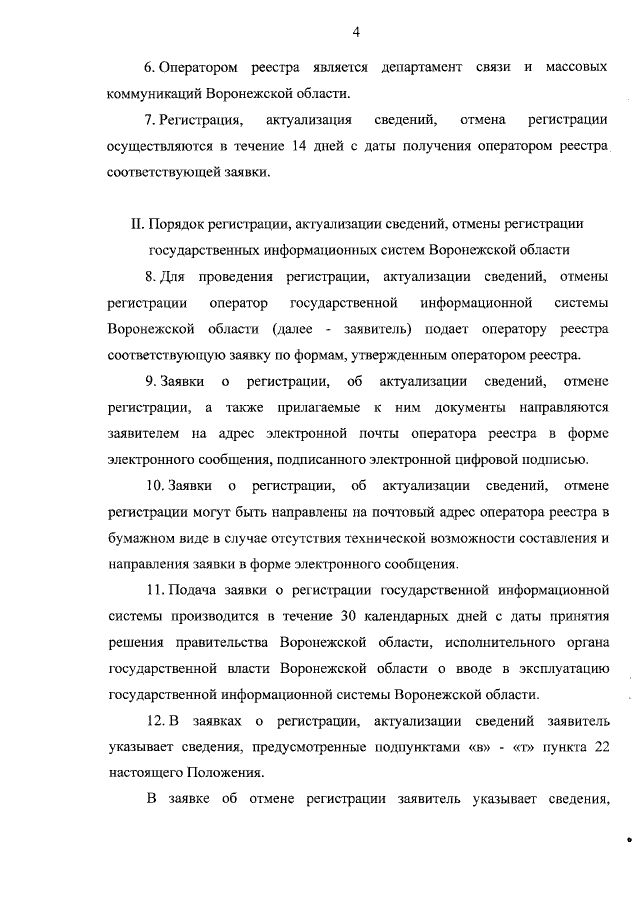 4

6. Оператором реестра является департамент связи и массовых коммуникаций Воронежской области.

7. Регистрация, актуализация сведений, отмена регистрации осуществляются в течение 14 дней с даты получения оператором реестра соответствующей заявки.

II. Порядок регистрации, актуализации сведений, отмены регистрации государственных информационных систем Воронежской области

8. Для проведения регистрации, актуализации сведений, отмены регистрации оператор государственной информационной системы Воронежской области (далее - заявитель) подает оператору реестра соответствующую заявку по формам, утвержденным оператором реестра.

9. Заявки о регистрации, об актуализации сведений, отмене регистрации, а также прилагаемые к ним документы направляются заявителем на адрес электронной почты оператора реестра в форме электронного сообщения, подписанного электронной цифровой подписью.

10. Заявки о регистрации, об актуализации сведений, отмене регистрации могут быть направлены на почтовый адрес оператора реестра в бумажном виде в случае отсутствия технической возможности составления и направления заявки в форме электронного сообщения.

11. Подача заявки о регистрации государственной информационной системы производится в течение 30 календарных дней с даты принятия решения правительства Воронежской области, исполнительного органа государственной власти Воронежской области о вводе в эксплуатацию государственной информационной системы Воронежской области.

12. В заявках о регистрации, актуализации сведений заявитель указывает сведения, предусмотренные подпунктами «в» - «т» пункта 22 настоящего Положения.

В заявке об отмене регистрации заявитель указывает сведения,